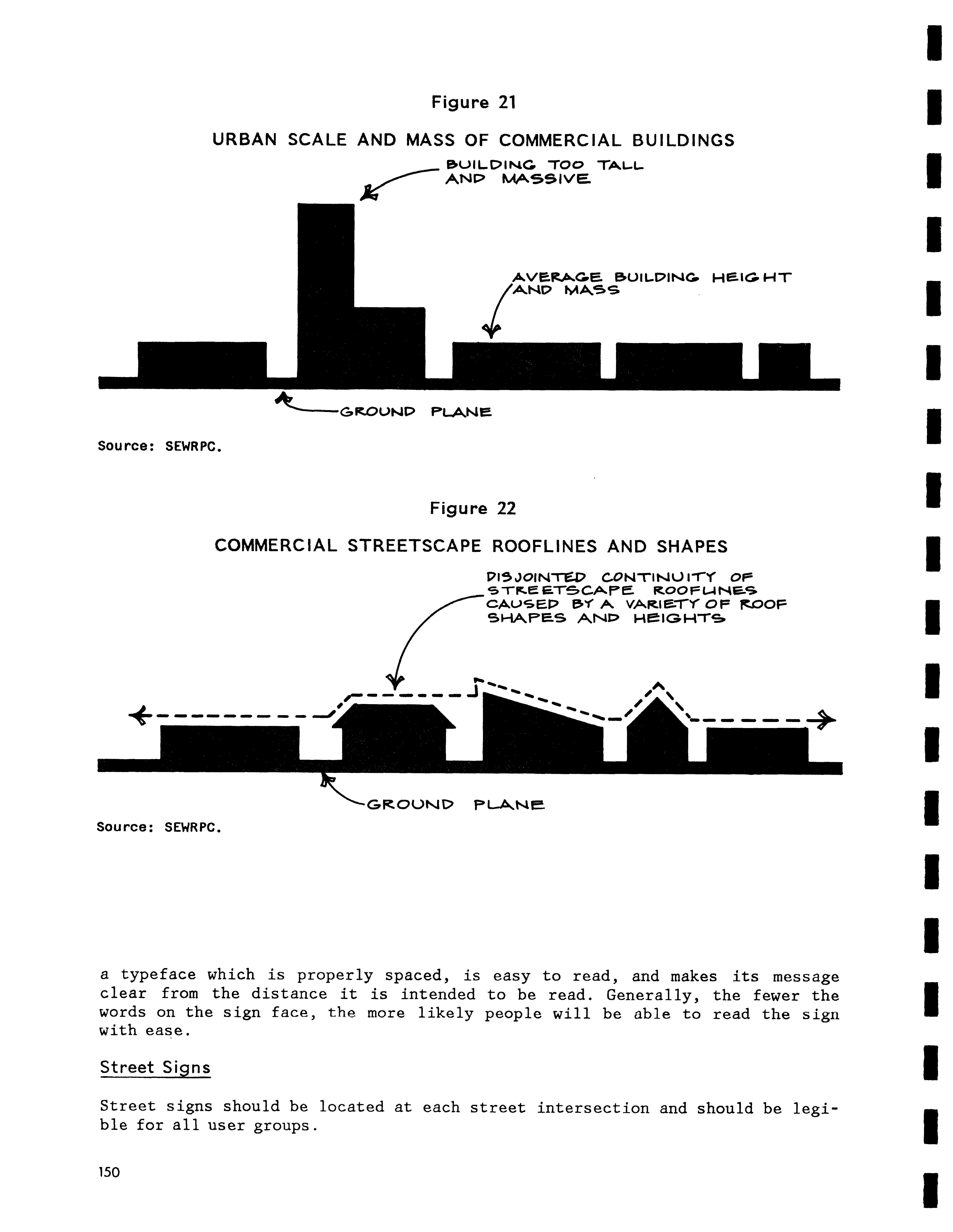 Figure 21

URBAN SCALE AND MASS OF COMMERCIAL BUILDINGS

BUILDING TOO TALL AND MASSIVE

AVERAGE BUILDING HEIGHT AND MASS

GROUND PLANE

Source: SEWRPC.

Figure 22

COMMERCIAL STREETSCAPE ROOFLINES AND SHAPES

DISJOINTED CONTINUITY OF STREETSCAPE ROOFLINES CAUSED BY A VARIETY OF ROOF SHAPES AND HEIGHTS

GROUND PLANE

Source: SEWRPC.

a typeface which is properly spaced, is easy to read, and makes its message clear from the distance it is intended to be read. Generally, the fewer the words on the sign face, the more likely people will be able to read the sign with ease.

Street Signs

Street signs should be located at each street intersection and should be legible for all user groups.

150